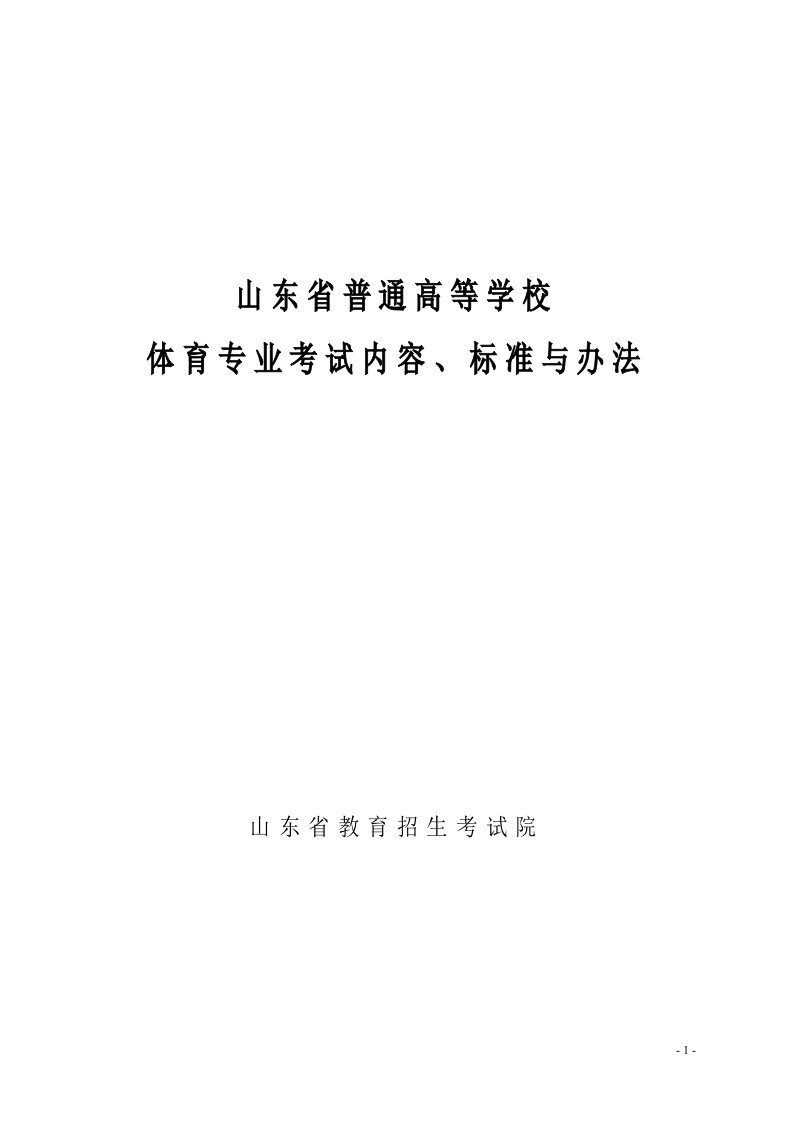 山东省普通高等学校
体育专业考试内容、标准与办法

山东省教育招生考试院

- 1 -